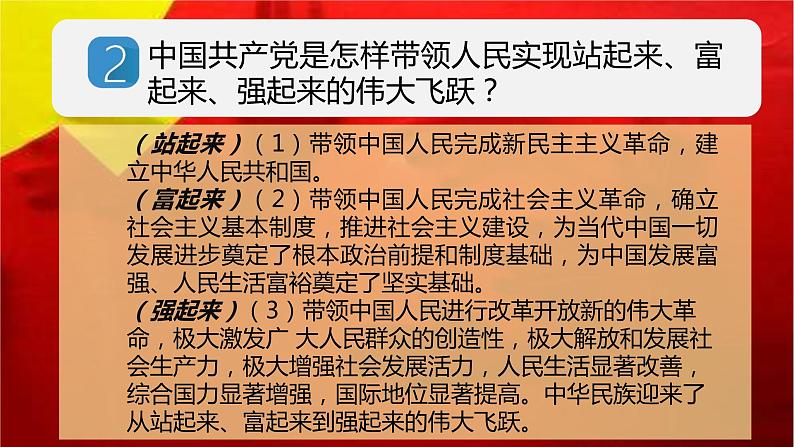 2 中国共产党是怎样带领人民实现站起来、富起来、强起来的伟大飞跃？

（站起来）（1）带领中国人民完成新民主主义革命，建立中华人民共和国。
（富起来）（2）带领中国人民完成社会主义革命，确立社会主义基本制度，推进社会主义建设，为当代中国一切发展进步奠定了根本政治前提和制度基础，为中国发展富强、人民生活富裕奠定了坚实基础。
（强起来）（3）带领中国人民进行改革开放新的伟大革命，极大激发广 大人民群众的创造性，极大解放和发展社会生产力，极大增强社会发展活力，人民生活显著改善，综合国力显著增强，国际地位显著提高。中华民族迎来了从站起来、富起来到强起来的伟大飞跃。